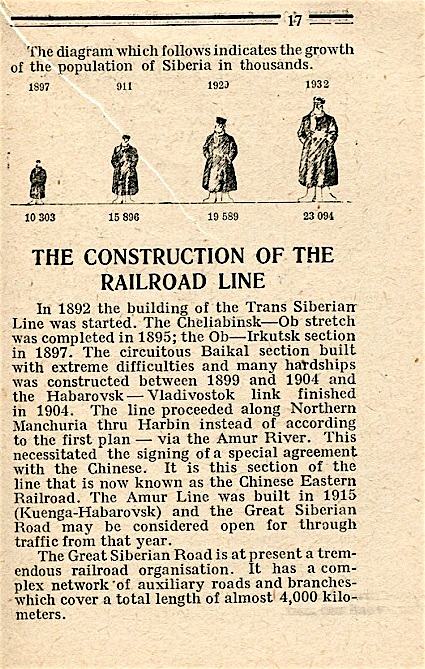 17

The diagram which follows indicates the growth of the population of Siberia in thousands.

1897 911 1920 1932

10 303 15 896 19 589 23 094

THE CONSTRUCTION OF THE RAILROAD LINE

In 1892 the building of the Trans Siberian Line was started. The Cheliabinsk—Ob stretch was completed in 1895; the Ob—Irkutsk section in 1897. The circuitous Baikal section built with extreme difficulties and many hardships was constructed between 1899 and 1904 and the Habarovsk — Vladivostok link finished in 1904. The line proceeded along Northern Manchuria thru Harbin instead of according to the first plan — via the Amur River. This necessitated the signing of a special agreement with the Chinese. It is this section of the line that is now known as the Chinese Eastern Railroad. The Amur Line was built in 1915 (Kuenga-Habarovsk) and the Great Siberian Road may be considered open for through traffic from that year.

The Great Siberian Road is at present a tremendous railroad organisation. It has a complex network of auxiliary roads and branches which cover a total length of almost 4,000 kilometers.